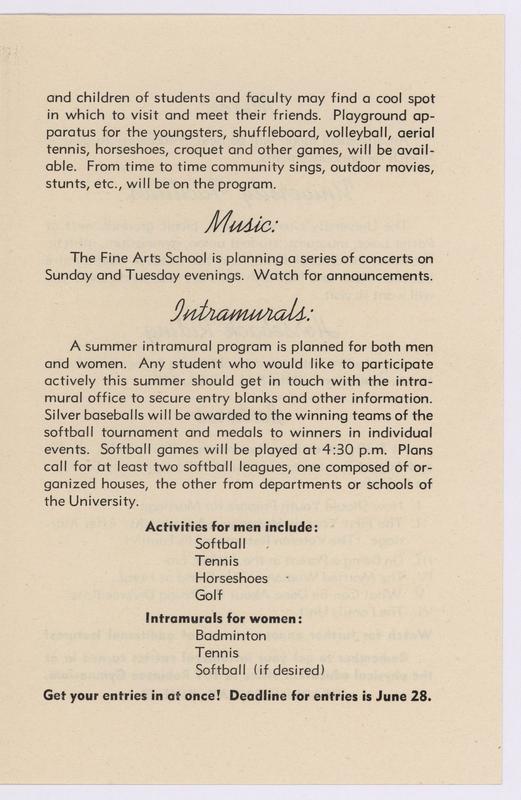 and children of students and faculty may find a cool spot in which to visit and meet their friends. Playground apparatus for the youngsters, shuffleboard, volleyball, aerial tennis, horseshoes, croquet and other games, will be available. From time to time community sings, outdoor movies, stunts, etc., will be on the program.

Music:

The Fine Arts School is planning a series of concerts on Sunday and Tuesday evenings. Watch for announcements.

Intramurals:

A summer intramural program is planned for both men and women. Any student who would like to participate actively this summer should get in touch with the intramural office to secure entry blanks and other information. Silver baseballs will be awarded to the winning teams of the softball tournament and medals to winners in individual events. Softball games will be played at 4:30 p.m. Plans call for at least two softball leagues, one composed of organized houses, the other from departments or schools of the University.

Activities for men include:
Softball
Tennis
Horseshoes
Golf

Intramurals for women:
Badminton
Tennis
Softball (if desired)

Get your entries in at once! Deadline for entries is June 28.